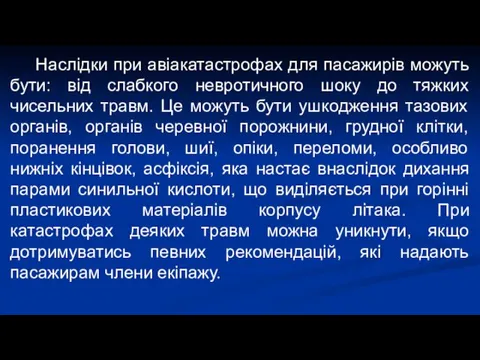 Наслідки при авіакатастрофах для пасажирів можуть бути: від слабкого невротичного шоку до тяжких чисельних травм. Це можуть бути ушкодження тазових органів, органів черевної порожнини, грудної клітки, поранення голови, шиї, опіки, переломи, особливо нижніх кінцівок, асфіксія, яка настає внаслідок дихання парами синильної кислоти, що виділяється при горінні пластикових матеріалів корпусу літака. При катастрофах деяких травм можна уникнути, якщо дотримуватись певних рекомендацій, які надають пасажирам члени екіпажу.